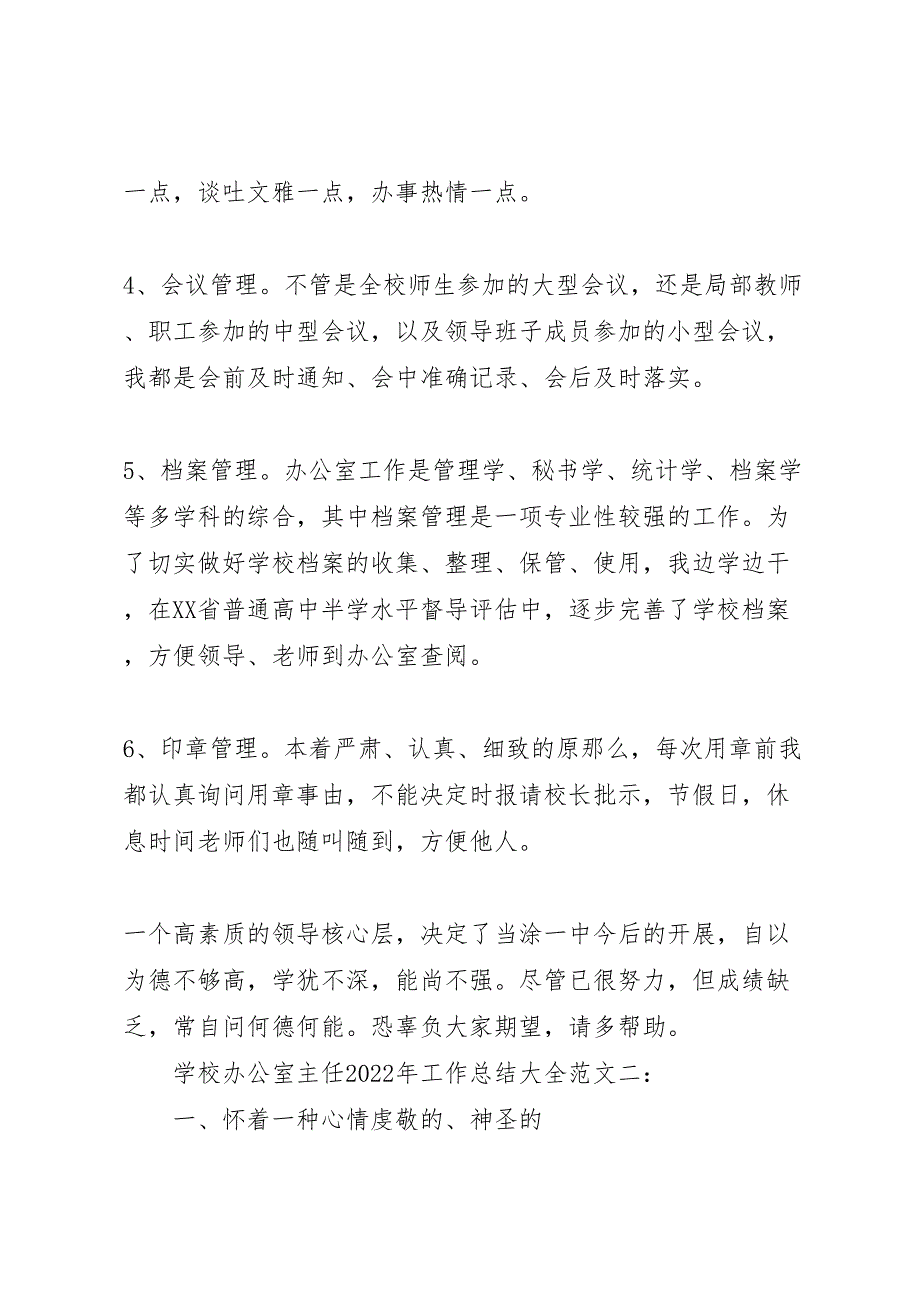 一点，谈吐文雅一点，办事热情一点。

4、会议管理。不管是全校师生参加的大型会议，还是局部教师、职工参加的中型会议，以及领导班子成员参加的小型会议，我都是会前及时通知、会中准确记录、会后及时落实。

5、档案管理。办公室工作是管理学、秘书学、统计学、档案学等多学科的综合，其中档案管理是一项专业性较强的工作。为了切实做好学校档案的收集、整理、保管、使用，我边学边干，在XX省普通高中半学水平督导评估中，逐步完善了学校档案，方便领导、老师到办公室查阅。

6、印章管理。本着严肃、认真、细致的原那么，每次用章前我都认真询问用章事由，不能决定时报请校长批示，节假日，休息时间老师们也随叫随到，方便他人。

一个高素质的领导核心层，决定了当涂一中今后的开展，自以为德不够高，学犹不深，能尚不强。尽管已很努力，但成绩缺乏，常自问何德何能。恐辜负大家期望，请多帮助。

学校办公室主任2022年工作总结大全范文二：

一、怀着一种心情虔敬的、神圣的